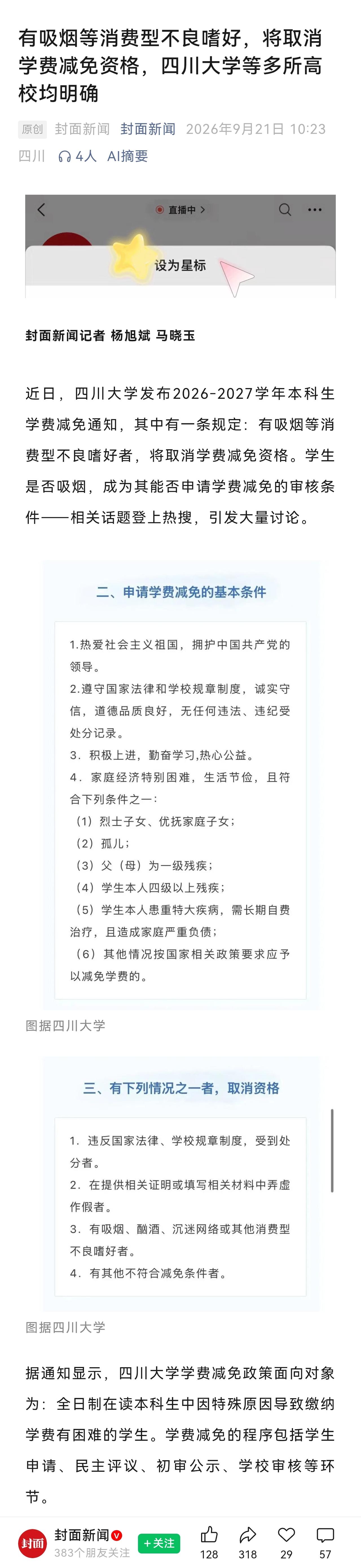 有吸烟等消费型不良嗜好，将取消学费减免资格，四川大学等多所高校均明确

原创 封面新闻 封面新闻 2026年9月21日 10:23 四川 4人 AI摘要

直播中 >

设为星标

封面新闻记者 杨旭斌 马晓玉

近日，四川大学发布2026-2027学年本科生学费减免通知，其中有一条规定：有吸烟等消费型不良嗜好者，将取消学费减免资格。学生是否吸烟，成为其能否申请学费减免的审核条件——相关话题登上热搜，引发大量讨论。

二、申请学费减免的基本条件

1.热爱社会主义祖国，拥护中国共产党的领导。
2.遵守国家法律和学校规章制度，诚实守信，道德品质良好，无任何违法、违纪受处分记录。
3．积极上进，勤奋学习,热心公益。
4．家庭经济特别困难，生活节俭，且符合下列条件之一：
（1）烈士子女、优抚家庭子女；
（2）孤儿；
（3）父（母）为一级残疾；
（4）学生本人四级以上残疾；
（5）学生本人患重特大疾病，需长期自费治疗，且造成家庭严重负债；
（6）其他情况按国家相关政策要求应予以减免学费的。

图据四川大学

三、有下列情况之一者，取消资格

1．违反国家法律、学校规章制度，受到处分者。
2．在提供相关证明或填写相关材料中弄虚作假者。
3．有吸烟、酗酒、沉迷网络或其他消费型不良嗜好者。
4．有其他不符合减免条件者。

图据四川大学

据通知显示，四川大学学费减免政策面向对象为：全日制在读本科生中因特殊原因导致缴纳学费有困难的学生。学费减免的程序包括学生申请、民主评议、初审公示、学校审核等环节。

封面 封面新闻 383个朋友关注 +关注 128 318 29 57